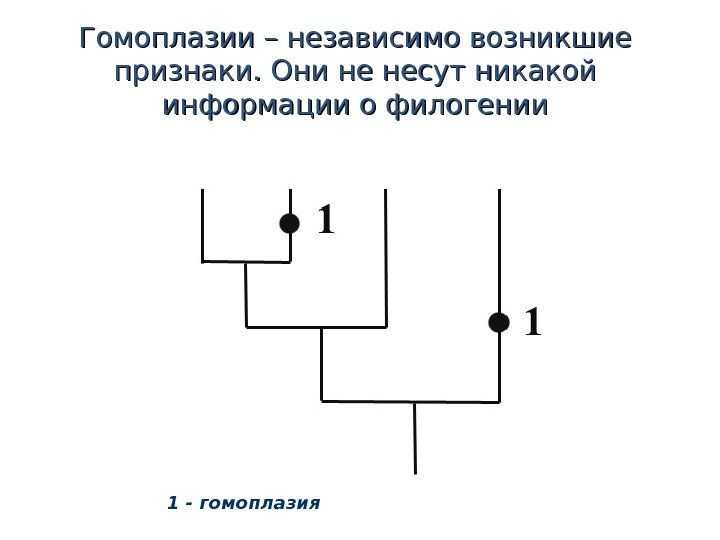 Гомоплазии – независимо возникшие признаки. Они не несут никакой информации о филогении

1

1

1 - гомоплазия